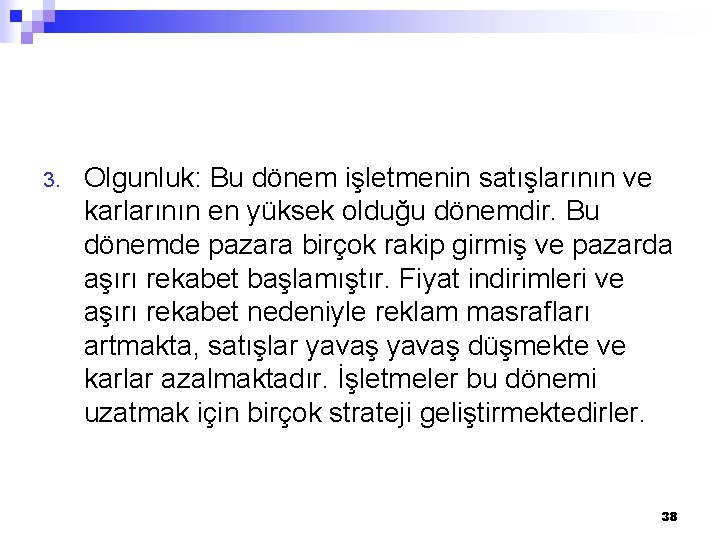 3. Olgunluk: Bu dönem işletmenin satışlarının ve karlarının en yüksek olduğu dönemdir. Bu dönemde pazara birçok rakip girmiş ve pazarda aşırı rekabet başlamıştır. Fiyat indirimleri ve aşırı rekabet nedeniyle reklam masrafları artmakta, satışlar yavaş yavaş düşmekte ve karlar azalmaktadır. İşletmeler bu dönemi uzatmak için birçok strateji geliştirmektedirler.

38